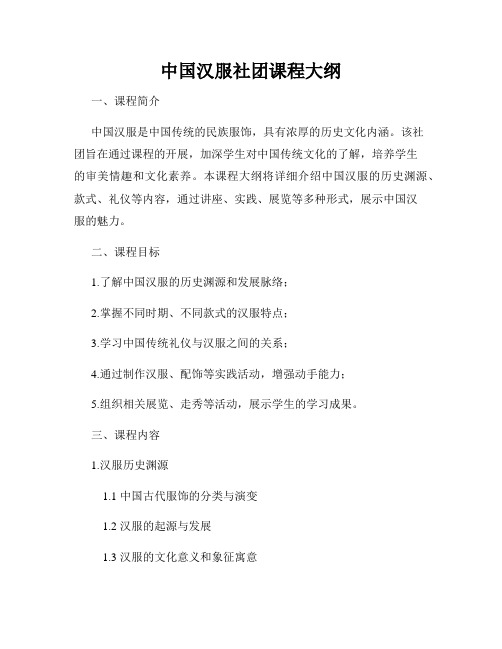 中国汉服社团课程大纲

一、课程简介

中国汉服是中国传统的民族服饰，具有浓厚的历史文化内涵。该社团旨在通过课程的开展，加深学生对中国传统文化的了解，培养学生的审美情趣和文化素养。本课程大纲将详细介绍中国汉服的历史渊源、款式、礼仪等内容，通过讲座、实践、展览等多种形式，展示中国汉服的魅力。

二、课程目标

1.了解中国汉服的历史渊源和发展脉络；

2.掌握不同时期、不同款式的汉服特点；

3.学习中国传统礼仪与汉服之间的关系；

4.通过制作汉服、配饰等实践活动，增强动手能力；

5.组织相关展览、走秀等活动，展示学生的学习成果。

三、课程内容

1.汉服历史渊源

1.1 中国古代服饰的分类与演变

1.2 汉服的起源与发展

1.3 汉服的文化意义和象征寓意